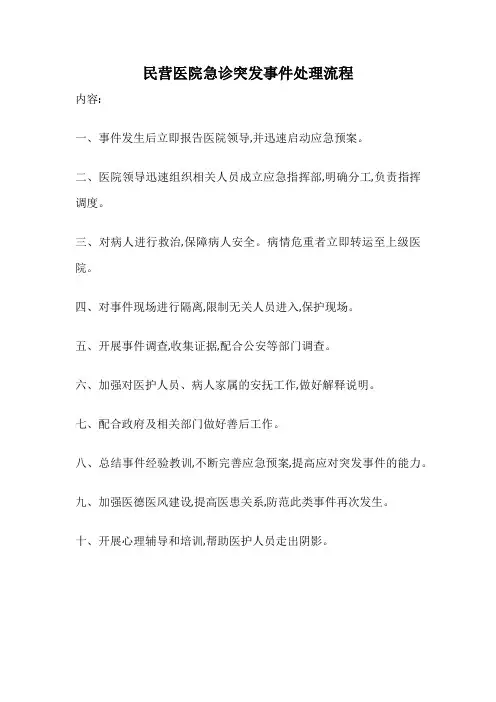 民营医院急诊突发事件处理流程

内容:

一、事件发生后立即报告医院领导,并迅速启动应急预案。

二、医院领导迅速组织相关人员成立应急指挥部,明确分工,负责指挥调度。

三、对病人进行救治,保障病人安全。病情危重者立即转运至上级医院。

四、对事件现场进行隔离,限制无关人员进入,保护现场。

五、开展事件调查,收集证据,配合公安等部门调查。

六、加强对医护人员、病人家属的安抚工作,做好解释说明。

七、配合政府及相关部门做好善后工作。

八、总结事件经验教训,不断完善应急预案,提高应对突发事件的能力。

九、加强医德医风建设,提高医患关系,防范此类事件再次发生。

十、开展心理辅导和培训,帮助医护人员走出阴影。